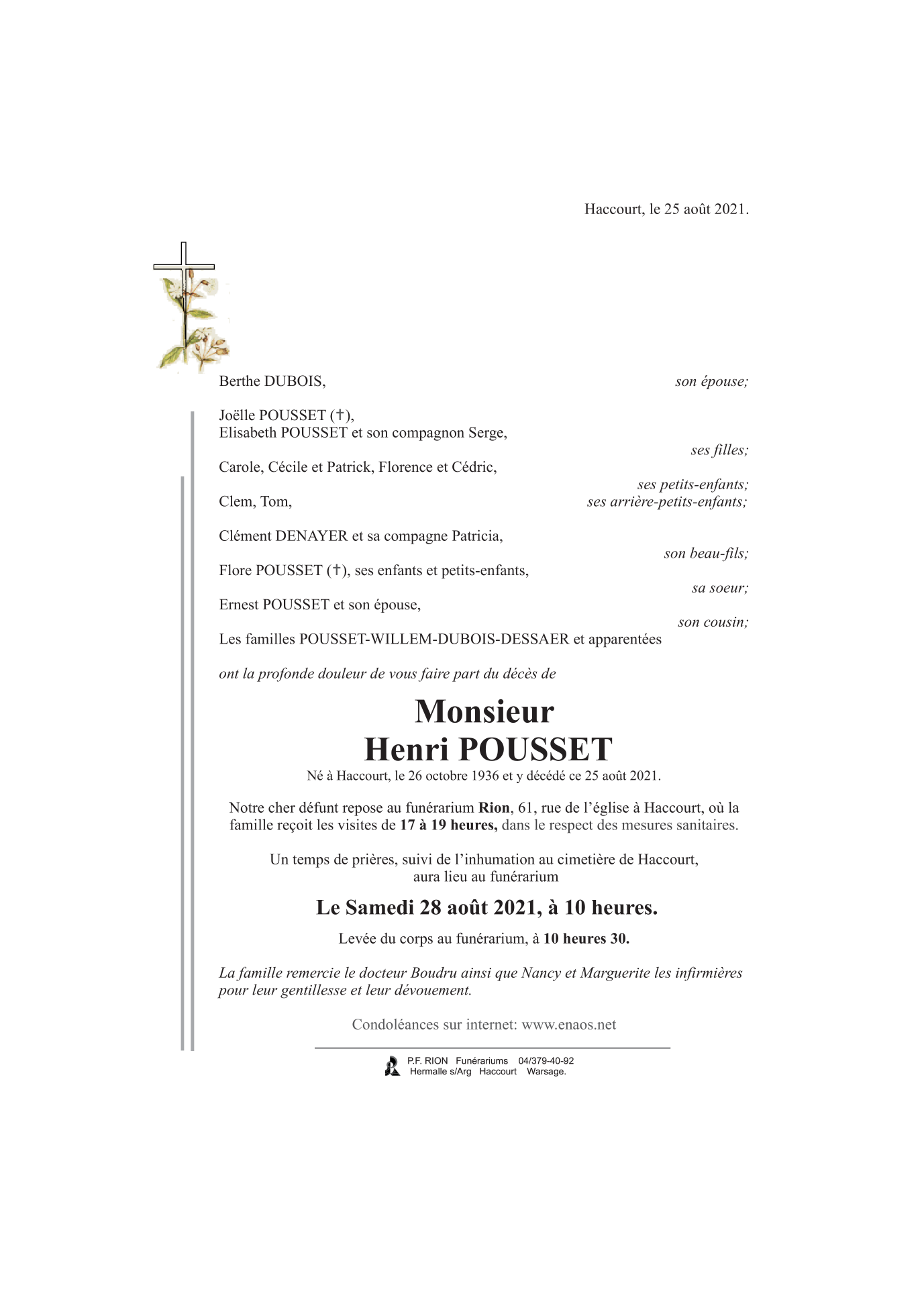 Haccourt, le 25 août 2021.

Berthe DUBOIS, son épouse;

Joëlle POUSSET (†),
Elisabeth POUSSET et son compagnon Serge,
ses filles;

Carole, Cécile et Patrick, Florence et Cédric,
ses petits-enfants;

Clem, Tom, ses arrière-petits-enfants;

Clément DENAYER et sa compagne Patricia,
son beau-fils;

Flore POUSSET (†), ses enfants et petits-enfants,
sa soeur;

Ernest POUSSET et son épouse,
son cousin;

Les familles POUSSET-WILLEM-DUBOIS-DESSAER et apparentées

ont la profonde douleur de vous faire part du décès de

Monsieur
Henri POUSSET

Né à Haccourt, le 26 octobre 1936 et y décédé ce 25 août 2021.

Notre cher défunt repose au funérarium Rion, 61, rue de l'église à Haccourt, où la famille reçoit les visites de 17 à 19 heures, dans le respect des mesures sanitaires.

Un temps de prières, suivi de l'inhumation au cimetière de Haccourt, aura lieu au funérarium

Le Samedi 28 août 2021, à 10 heures.

Levée du corps au funérarium, à 10 heures 30.

La famille remercie le docteur Boudru ainsi que Nancy et Marguerite les infirmières pour leur gentillesse et leur dévouement.

Condoléances sur internet: www.enaos.net

P.F. RION Funérariums 04/379-40-92
Hermalle s/Arg Haccourt Warsage.